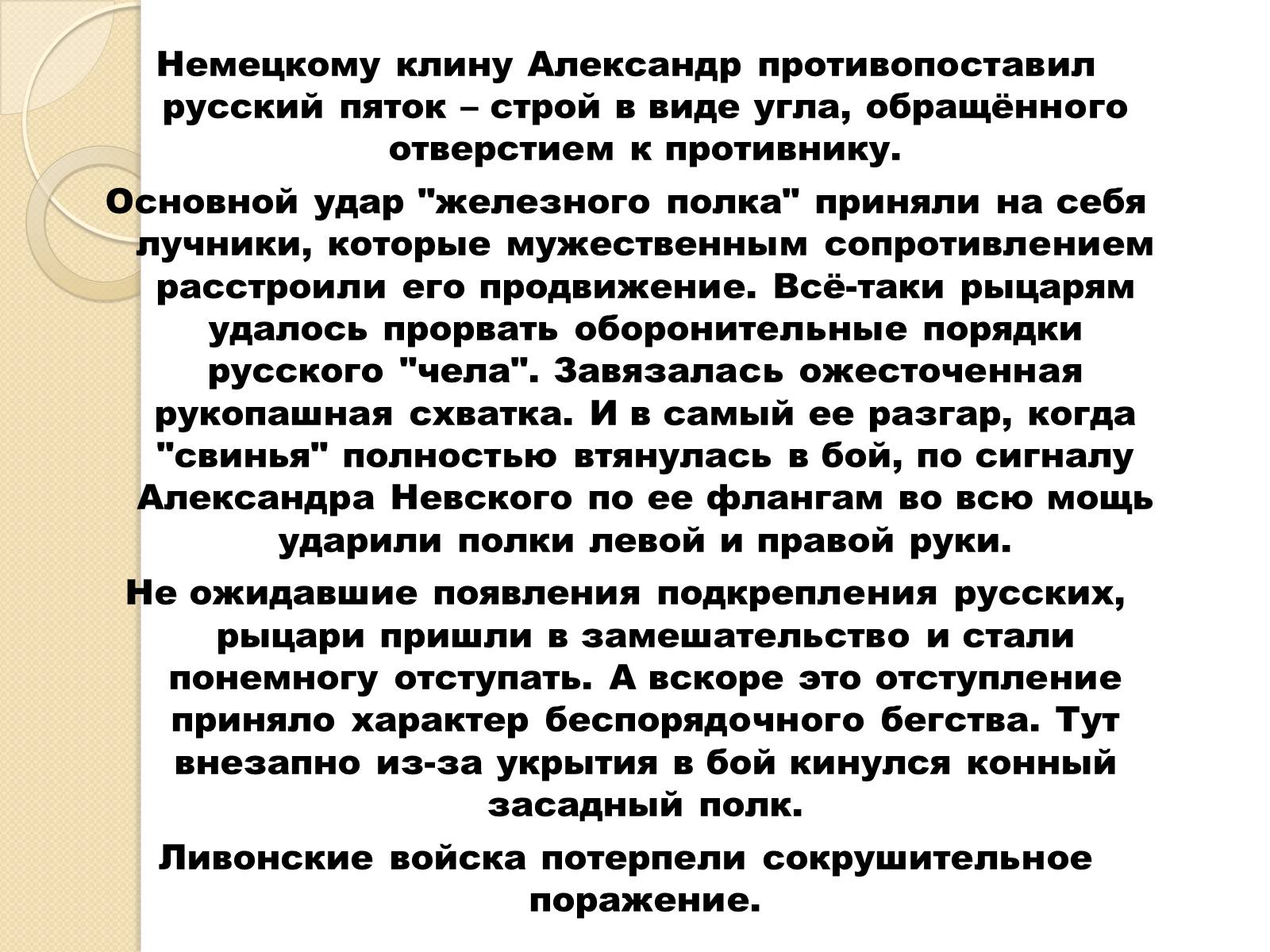 Немецкому клину Александр противопоставил русский пяток – строй в виде угла, обращённого отверстием к противнику.

Основной удар "железного полка" приняли на себя лучники, которые мужественным сопротивлением расстроили его продвижение. Всё-таки рыцарям удалось прорвать оборонительные порядки русского "чела". Завязалась ожесточенная рукопашная схватка. И в самый ее разгар, когда "свинья" полностью втянулась в бой, по сигналу Александра Невского по ее флангам во всю мощь ударили полки левой и правой руки.

Не ожидавшие появления подкрепления русских, рыцари пришли в замешательство и стали понемногу отступать. А вскоре это отступление приняло характер беспорядочного бегства. Тут внезапно из-за укрытия в бой кинулся конный засадный полк.

Ливонские войска потерпели сокрушительное поражение.